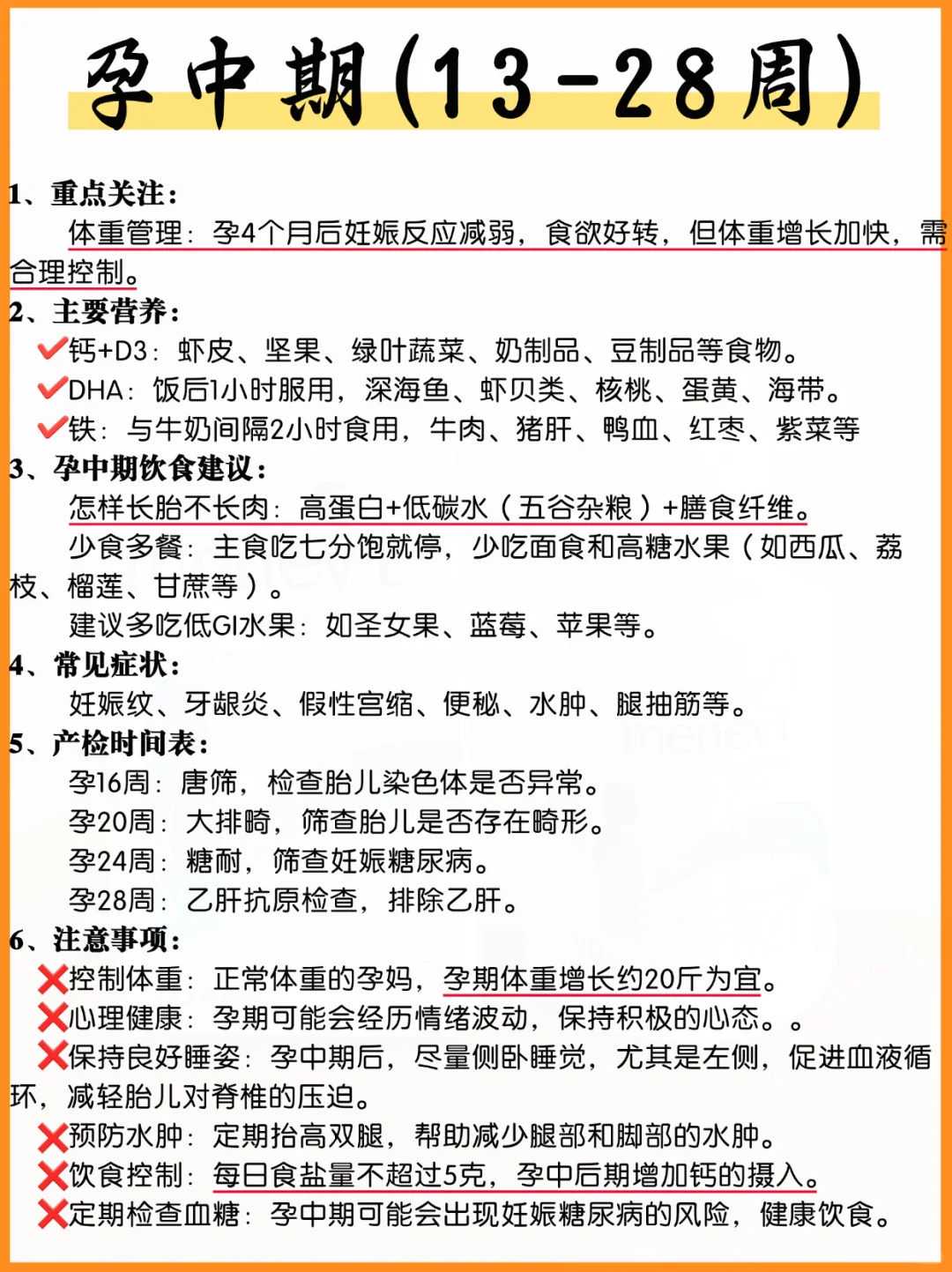 孕中期(13-28周)

1、重点关注：

体重管理：孕4个月后妊娠反应减弱，食欲好转，但体重增长加快，需合理控制。

2、主要营养：

✔钙+D3：虾皮、坚果、绿叶蔬菜、奶制品、豆制品等食物。

✔DHA：饭后1小时服用，深海鱼、虾贝类、核桃、蛋黄、海带。

✔铁：与牛奶间隔2小时食用，牛肉、猪肝、鸭血、红枣、紫菜等

3、孕中期饮食建议：

怎样长胎不长肉：高蛋白+低碳水（五谷杂粮）+膳食纤维。

少食多餐：主食吃七分饱就停，少吃面食和高糖水果（如西瓜、荔枝、榴莲、甘蔗等）。

建议多吃低GI水果：如圣女果、蓝莓、苹果等。

4、常见症状：

妊娠纹、牙龈炎、假性宫缩、便秘、水肿、腿抽筋等。

5、产检时间表：

孕16周：唐筛，检查胎儿染色体是否异常。

孕20周：大排畸，筛查胎儿是否存在畸形。

孕24周：糖耐，筛查妊娠糖尿病。

孕28周：乙肝抗原检查，排除乙肝。

6、注意事项：

❌控制体重：正常体重的孕妈，孕期体重增长约20斤为宜。

❌心理健康：孕期可能会经历情绪波动，保持积极的心态。。

❌保持良好睡姿：孕中期后，尽量侧卧睡觉，尤其是左侧，促进血液循环，减轻胎儿对脊椎的压迫。

❌预防水肿：定期抬高双腿，帮助减少腿部和脚部的水肿。

❌饮食控制：每日食盐量不超过5克，孕中后期增加钙的摄入。

❌定期检查血糖：孕中期可能会出现妊娠糖尿病的风险，健康饮食。